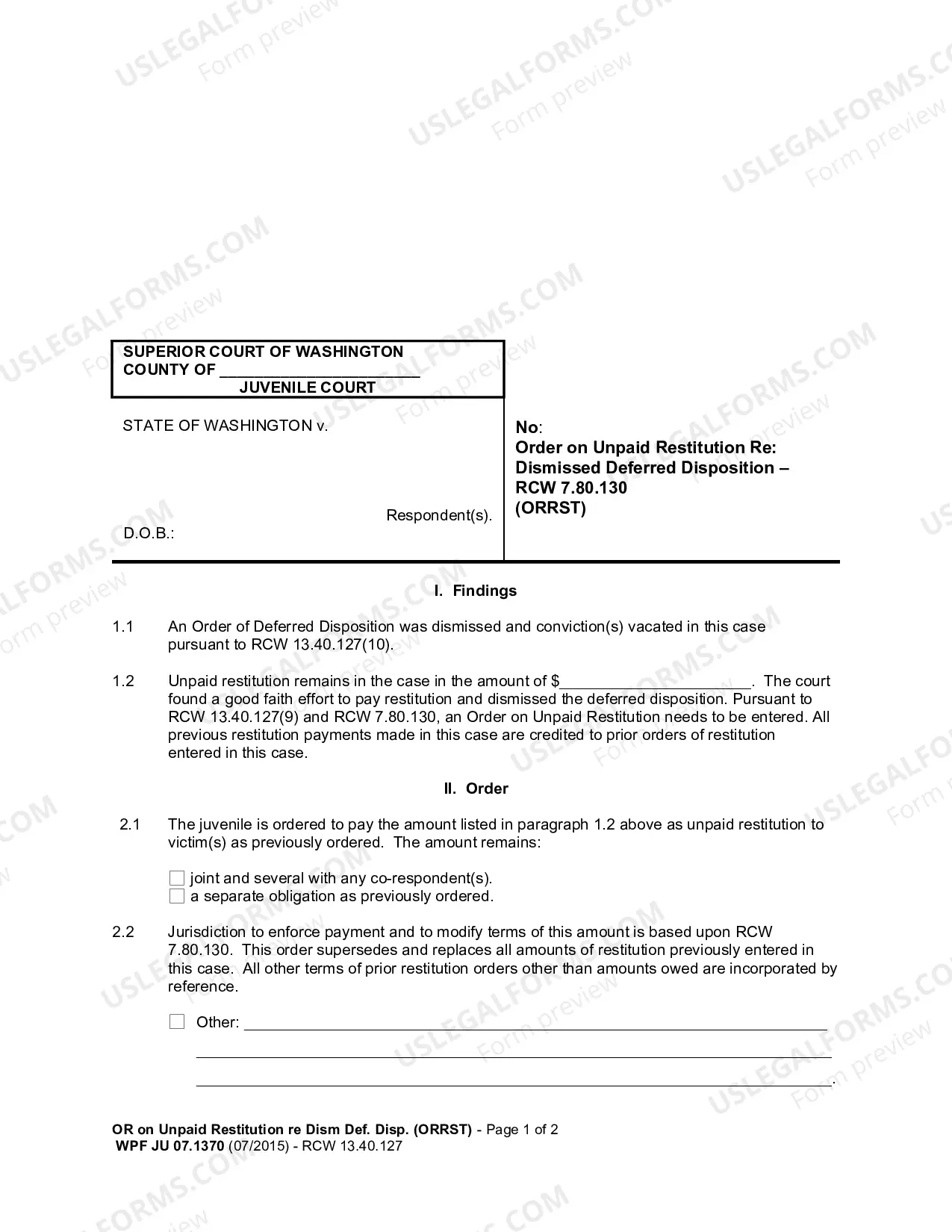 SUPERIOR COURT OF WASHINGTON
COUNTY OF ____
JUVENILE COURT

STATE OF WASHINGTON v.

Respondent(s).

D.O.B.:

No:
Order on Unpaid Restitution Re: Dismissed Deferred Disposition – RCW 7.80.130
(ORRST)

I. Findings

1.1 An Order of Deferred Disposition was dismissed and conviction(s) vacated in this case pursuant to RCW 13.40.127(10).

1.2 Unpaid restitution remains in the case in the amount of $____. The court found a good faith effort to pay restitution and dismissed the deferred disposition. Pursuant to RCW 13.40.127(9) and RCW 7.80.130, an Order on Unpaid Restitution needs to be entered. All previous restitution payments made in this case are credited to prior orders of restitution entered in this case.

II. Order

2.1 The juvenile is ordered to pay the amount listed in paragraph 1.2 above as unpaid restitution to victim(s) as previously ordered. The amount remains:

☐ joint and several with any co-respondent(s).
☐ a separate obligation as previously ordered.

2.2 Jurisdiction to enforce payment and to modify terms of this amount is based upon RCW 7.80.130. This order supersedes and replaces all amounts of restitution previously entered in this case. All other terms of prior restitution orders other than amounts owed are incorporated by reference.

☐ Other: ____
____
____.

OR on Unpaid Restitution re Dism Def. Disp. (ORRST) - Page 1 of 2
WPF JU 07.1370 (07/2015) - RCW 13.40.127

USLEGALFORMS.COM Form preview